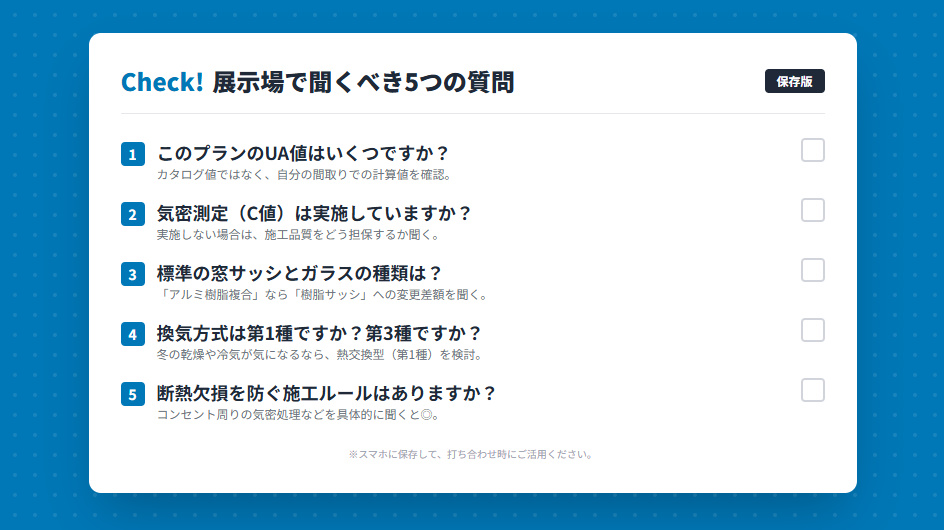 Check! 展示場で聞くべき5つの質問

保存版

1 このプランのUA値はいくつですか？
カタログ値ではなく、自分の間取りでの計算値を確認。

2 気密測定（C値）は実施していますか？
実施しない場合は、施工品質をどう担保するか聞く。

3 標準の窓サッシとガラスの種類は？
「アルミ樹脂複合」なら「樹脂サッシ」への変更差額を聞く。

4 換気方式は第1種ですか？第3種ですか？
冬の乾燥や冷気が気になるなら、熱交換型（第1種）を検討。

5 断熱欠損を防ぐ施工ルールはありますか？
コンセント周りの気密処理などを具体的に聞くと◎。

※スマホに保存して、打ち合わせ時にご活用ください。